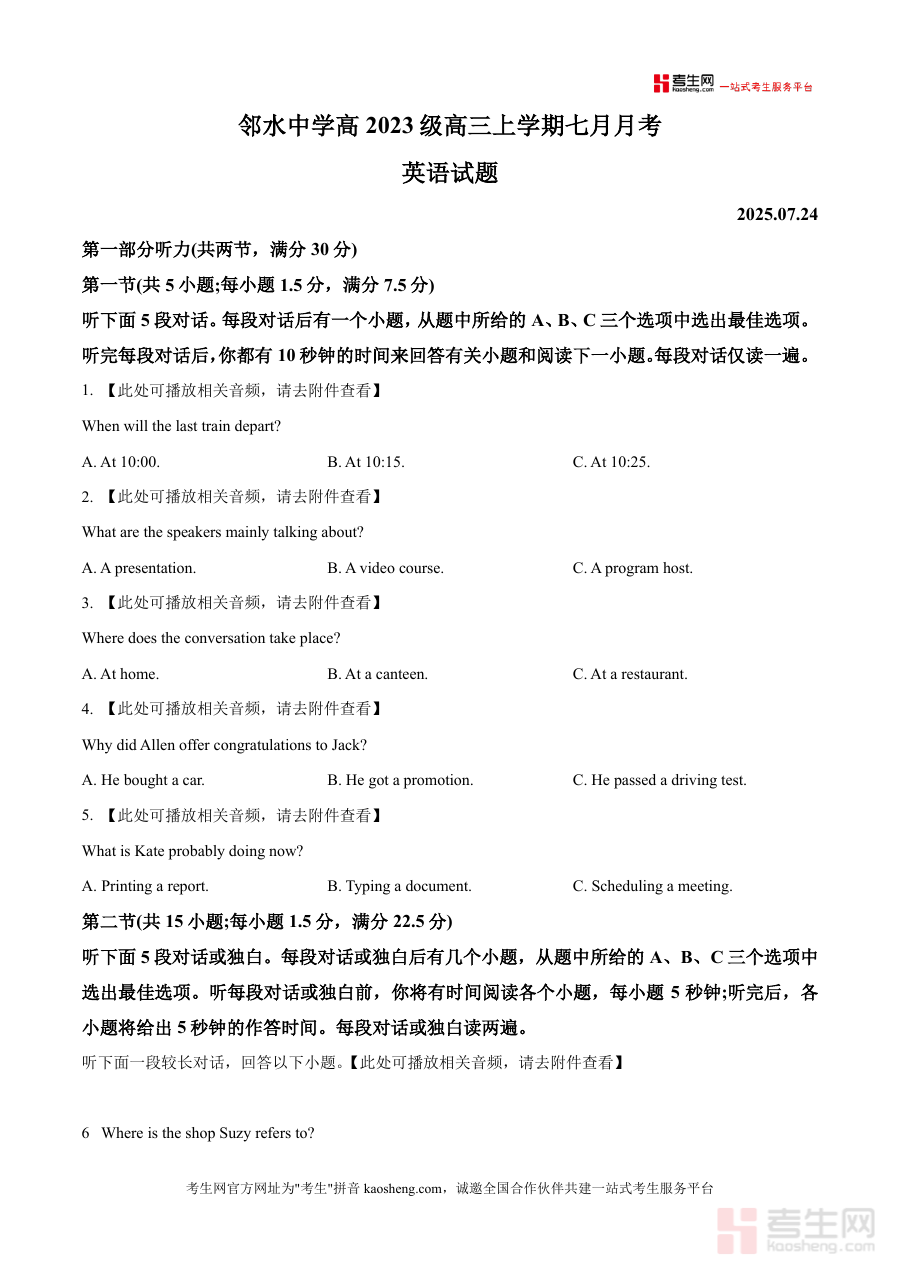 考生网 kaosheng.com 一站式考生服务平台

邻水中学高 2023 级高三上学期七月月考

英语试题

2025.07.24

第一部分听力(共两节，满分 30 分)

第一节(共 5 小题;每小题 1.5 分，满分 7.5 分)

听下面 5 段对话。每段对话后有一个小题，从题中所给的 A、B、C 三个选项中选出最佳选项。听完每段对话后，你都有 10 秒钟的时间来回答有关小题和阅读下一小题。每段对话仅读一遍。

1. 【此处可播放相关音频，请去附件查看】

When will the last train depart?

A. At 10:00.
B. At 10:15.
C. At 10:25.

2. 【此处可播放相关音频，请去附件查看】

What are the speakers mainly talking about?

A. A presentation.
B. A video course.
C. A program host.

3. 【此处可播放相关音频，请去附件查看】

Where does the conversation take place?

A. At home.
B. At a canteen.
C. At a restaurant.

4. 【此处可播放相关音频，请去附件查看】

Why did Allen offer congratulations to Jack?

A. He bought a car.
B. He got a promotion.
C. He passed a driving test.

5. 【此处可播放相关音频，请去附件查看】

What is Kate probably doing now?

A. Printing a report.
B. Typing a document.
C. Scheduling a meeting.

第二节(共 15 小题;每小题 1.5 分，满分 22.5 分)

听下面 5 段对话或独白。每段对话或独白后有几个小题，从题中所给的 A、B、C 三个选项中选出最佳选项。听每段对话或独白前，你将有时间阅读各个小题，每小题 5 秒钟;听完后，各小题将给出 5 秒钟的作答时间。每段对话或独白读两遍。

听下面一段较长对话，回答以下小题。【此处可播放相关音频，请去附件查看】

6 Where is the shop Suzy refers to?

考生网官方网址为"考生"拼音 kaosheng.com，诚邀全国合作伙伴共建一站式考生服务平台

考生网 kaosheng.com